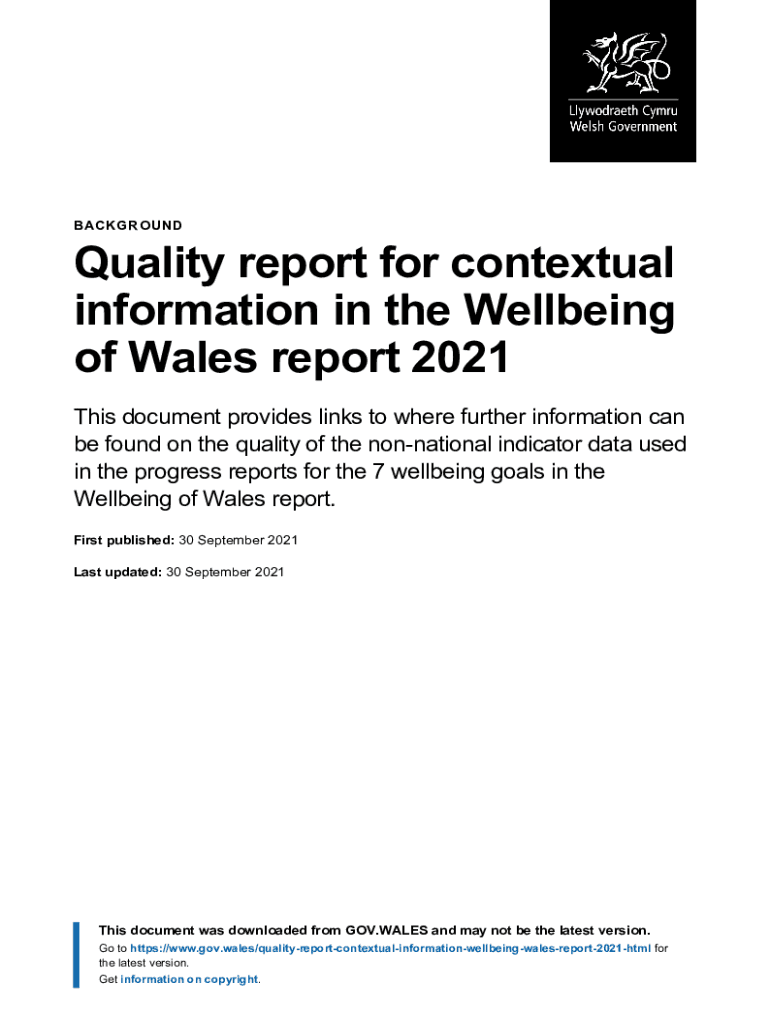 Llywodraeth Cymru
Welsh Government

BACKGROUND

Quality report for contextual information in the Wellbeing of Wales report 2021

This document provides links to where further information can be found on the quality of the non-national indicator data used in the progress reports for the 7 wellbeing goals in the Wellbeing of Wales report.

First published: 30 September 2021

Last updated: 30 September 2021

This document was downloaded from GOV.WALES and may not be the latest version.
Go to https://www.gov.wales/quality-report-contextual-information-wellbeing-wales-report-2021-html for the latest version.
Get information on copyright.